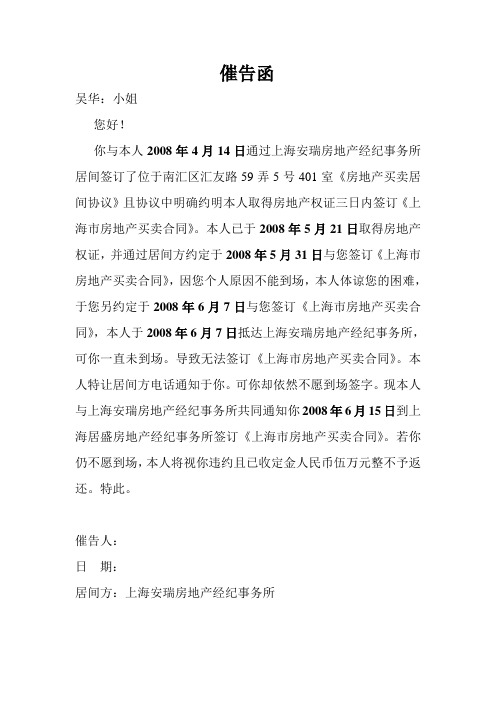 催告函

吴华：小姐

您好！

你与本人 2008 年 4 月 14 日通过上海安瑞房地产经纪事务所居间签订了位于南汇区汇友路 59 弄 5 号 401 室《房地产买卖居间协议》且协议中明确约明本人取得房地产权证三日内签订《上海市房地产买卖合同》。本人已于 2008 年 5 月 21 日取得房地产权证，并通过居间方约定于 2008 年 5 月 31 日与您签订《上海市房地产买卖合同》，因您个人原因不能到场，本人体谅您的困难，于您另约定于 2008 年 6 月 7 日与您签订《上海市房地产买卖合同》，本人于 2008 年 6 月 7 日抵达上海安瑞房地产经纪事务所，可你一直未到场。导致无法签订《上海市房地产买卖合同》。本人特让居间方电话通知于你。可你却依然不愿到场签字。现本人与上海安瑞房地产经纪事务所共同通知你 2008 年 6 月 15 日到上海居盛房地产经纪事务所签订《上海市房地产买卖合同》。若你仍不愿到场，本人将视你违约且已收定金人民币伍万元整不予返还。特此。

催告人：

日 期：

居间方：上海安瑞房地产经纪事务所